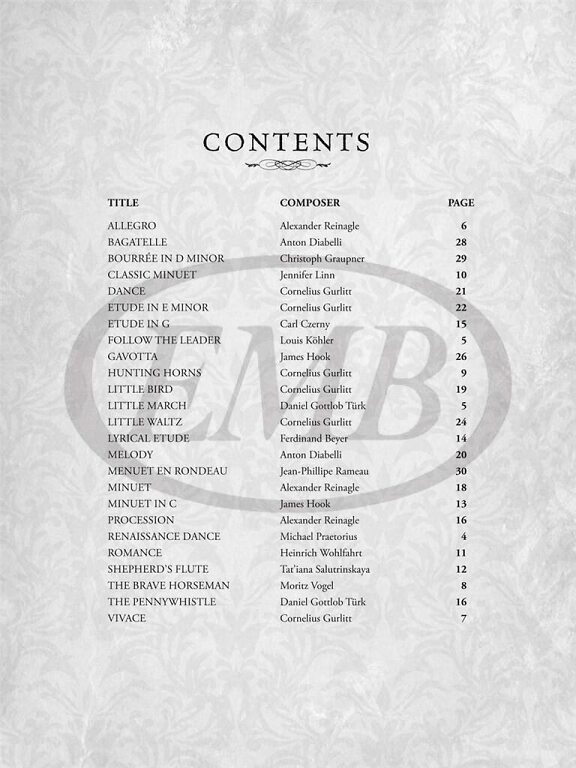 CONTENTS

| TITLE | COMPOSER | PAGE |
|---|---|---|
| ALLEGRO | Alexander Reinagle | 6 |
| BAGATELLE | Anton Diabelli | 28 |
| BOURRÉE IN D MINOR | Christoph Graupner | 29 |
| CLASSIC MINUET | Jennifer Linn | 10 |
| DANCE | Cornelius Gurlitt | 21 |
| ETUDE IN E MINOR | Cornelius Gurlitt | 22 |
| ETUDE IN G | Carl Czerny | 15 |
| FOLLOW THE LEADER | Louis Köhler | 5 |
| GAVOTTA | James Hook | 26 |
| HUNTING HORNS | Cornelius Gurlitt | 9 |
| LITTLE BIRD | Cornelius Gurlitt | 19 |
| LITTLE MARCH | Daniel Gottlob Türk | 5 |
| LITTLE WALTZ | Cornelius Gurlitt | 24 |
| LYRICAL ETUDE | Ferdinand Beyer | 14 |
| MELODY | Anton Diabelli | 20 |
| MENUET EN RONDEAU | Jean-Phillipe Rameau | 30 |
| MINUET | Alexander Reinagle | 18 |
| MINUET IN C | James Hook | 13 |
| PROCESSION | Alexander Reinagle | 16 |
| RENAISSANCE DANCE | Michael Praetorius | 4 |
| ROMANCE | Heinrich Wohlfahrt | 11 |
| SHEPHERD'S FLUTE | Tat'iana Salutrinskaya | 12 |
| THE BRAVE HORSEMAN | Moritz Vogel | 8 |
| THE PENNYWHISTLE | Daniel Gottlob Türk | 16 |
| VIVACE | Cornelius Gurlitt | 7 |

EMB